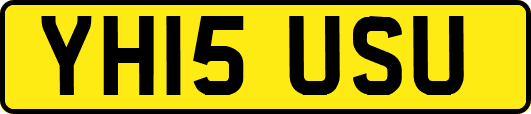 YH15 USU